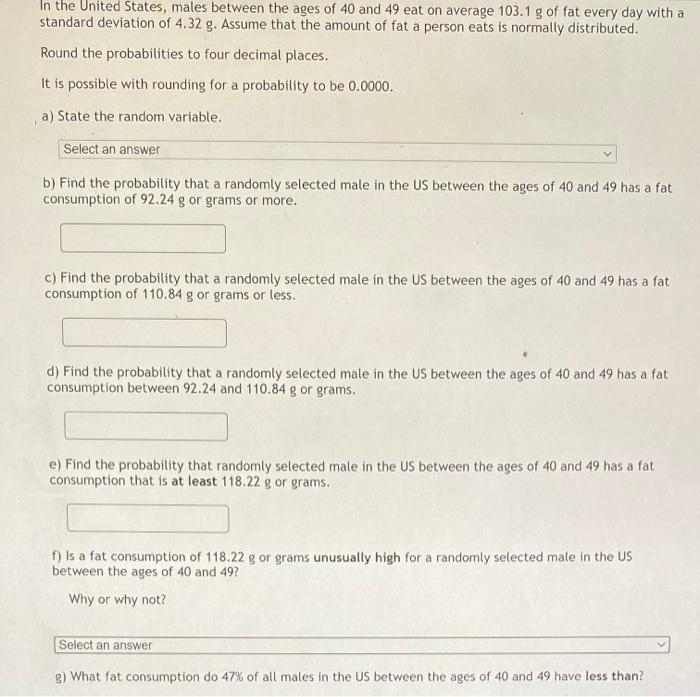 In the United States, males between the ages of 40 and 49 eat on average 103.1 g of fat every day with a standard deviation of 4.32 g. Assume that the amount of fat a person eats is normally distributed.

Round the probabilities to four decimal places.

It is possible with rounding for a probability to be 0.0000.

a) State the random variable.

Select an answer

b) Find the probability that a randomly selected male in the US between the ages of 40 and 49 has a fat consumption of 92.24 g or grams or more.

c) Find the probability that a randomly selected male in the US between the ages of 40 and 49 has a fat consumption of 110.84 g or grams or less.

d) Find the probability that a randomly selected male in the US between the ages of 40 and 49 has a fat consumption between 92.24 and 110.84 g or grams.

e) Find the probability that randomly selected male in the US between the ages of 40 and 49 has a fat consumption that is at least 118.22 g or grams.

f) Is a fat consumption of 118.22 g or grams unusually high for a randomly selected male in the US between the ages of 40 and 49?

Why or why not?

Select an answer

g) What fat consumption do 47% of all males in the US between the ages of 40 and 49 have less than?